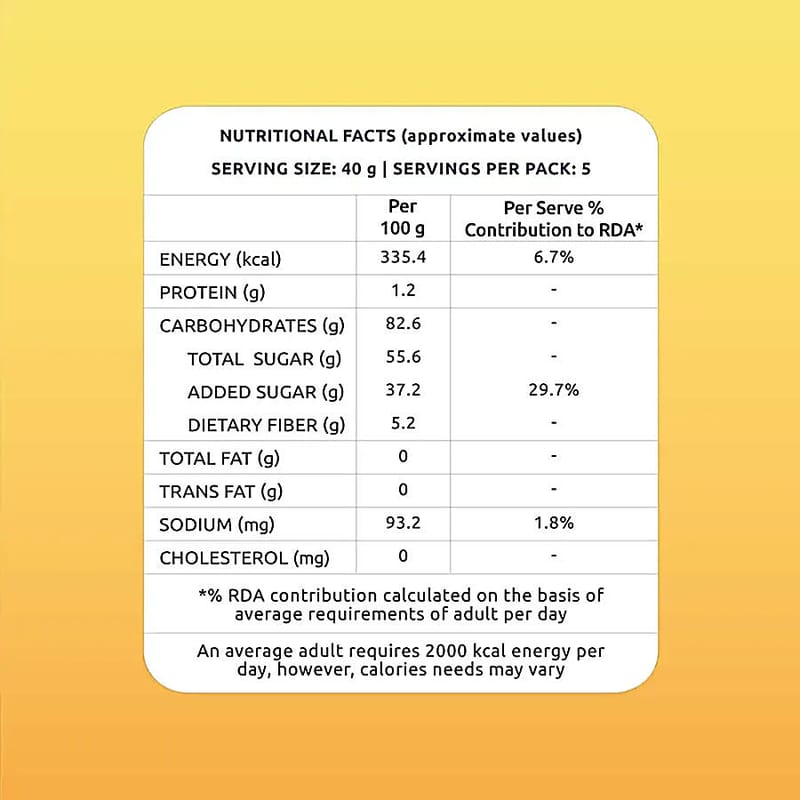 NUTRITIONAL FACTS (approximate values)

SERVING SIZE: 40 g | SERVINGS PER PACK: 5

| | Per 100 g | Per Serve % Contribution to RDA* |
|---|---|---|
| ENERGY (kcal) | 335.4 | 6.7% |
| PROTEIN (g) | 1.2 | - |
| CARBOHYDRATES (g) | 82.6 | - |
| TOTAL SUGAR (g) | 55.6 | - |
| ADDED SUGAR (g) | 37.2 | 29.7% |
| DIETARY FIBER (g) | 5.2 | - |
| TOTAL FAT (g) | 0 | - |
| TRANS FAT (g) | 0 | - |
| SODIUM (mg) | 93.2 | 1.8% |
| CHOLESTEROL (mg) | 0 | - |

*% RDA contribution calculated on the basis of average requirements of adult per day

An average adult requires 2000 kcal energy per day, however, calories needs may vary